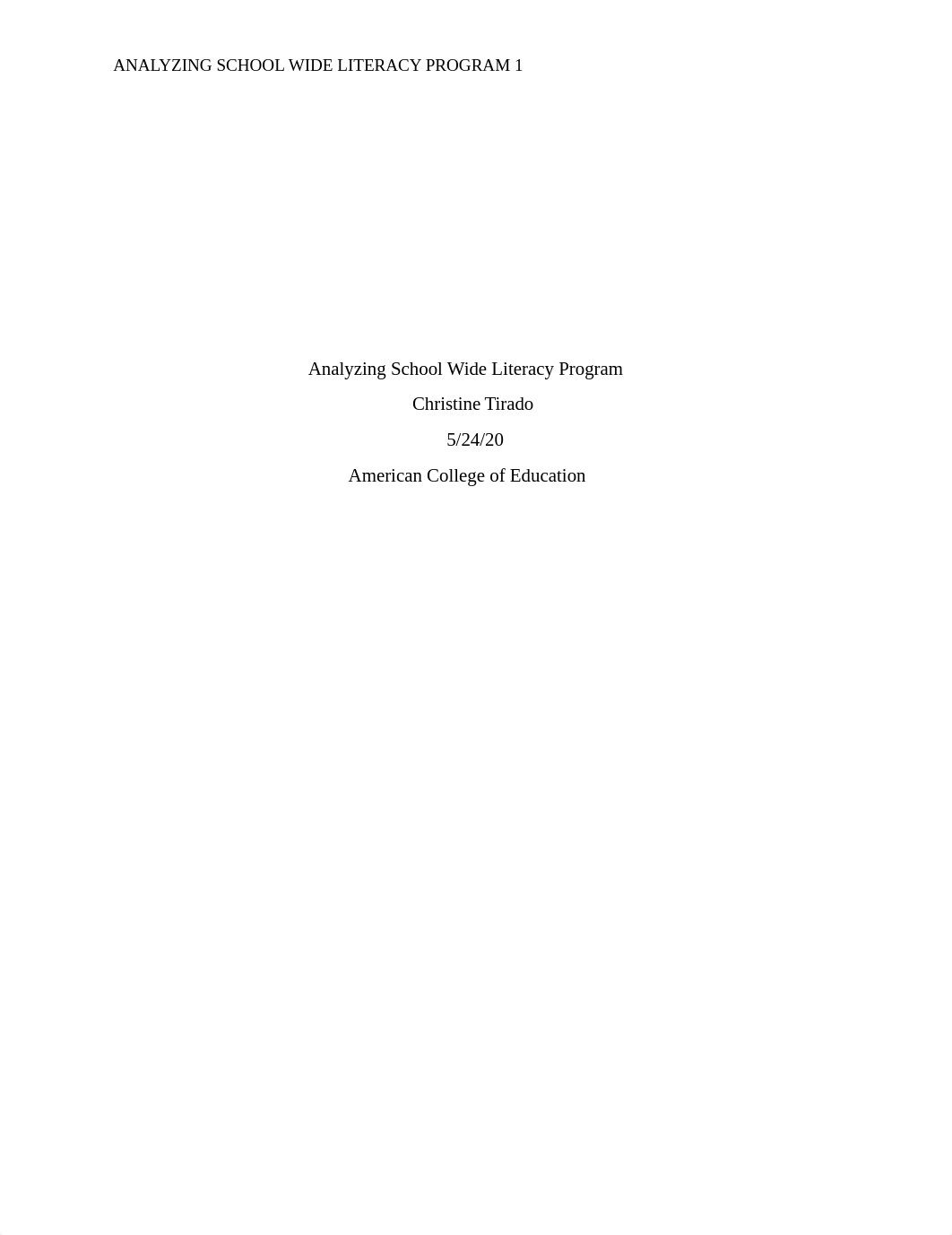 ANALYZING SCHOOL WIDE LITERACY PROGRAM 1

Analyzing School Wide Literacy Program

Christine Tirado

5/24/20

American College of Education